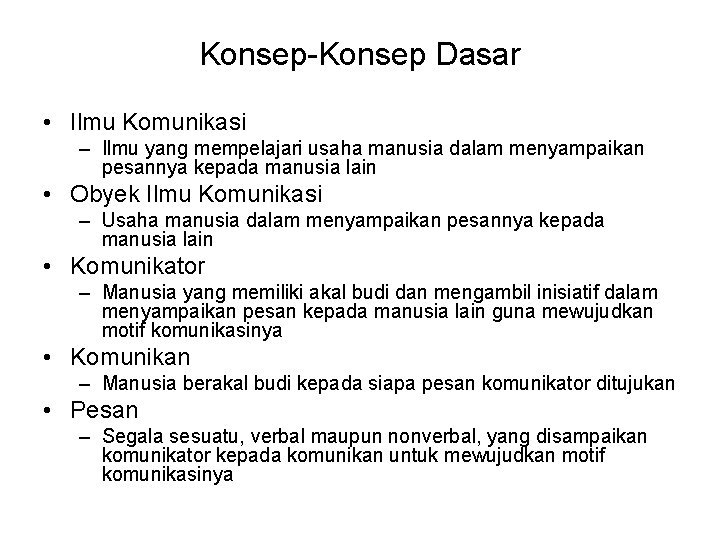 Konsep-Konsep Dasar

• Ilmu Komunikasi
– Ilmu yang mempelajari usaha manusia dalam menyampaikan pesannya kepada manusia lain
• Obyek Ilmu Komunikasi
– Usaha manusia dalam menyampaikan pesannya kepada manusia lain
• Komunikator
– Manusia yang memiliki akal budi dan mengambil inisiatif dalam menyampaikan pesan kepada manusia lain guna mewujudkan motif komunikasinya
• Komunikan
– Manusia berakal budi kepada siapa pesan komunikator ditujukan
• Pesan
– Segala sesuatu, verbal maupun nonverbal, yang disampaikan komunikator kepada komunikan untuk mewujudkan motif komunikasinya